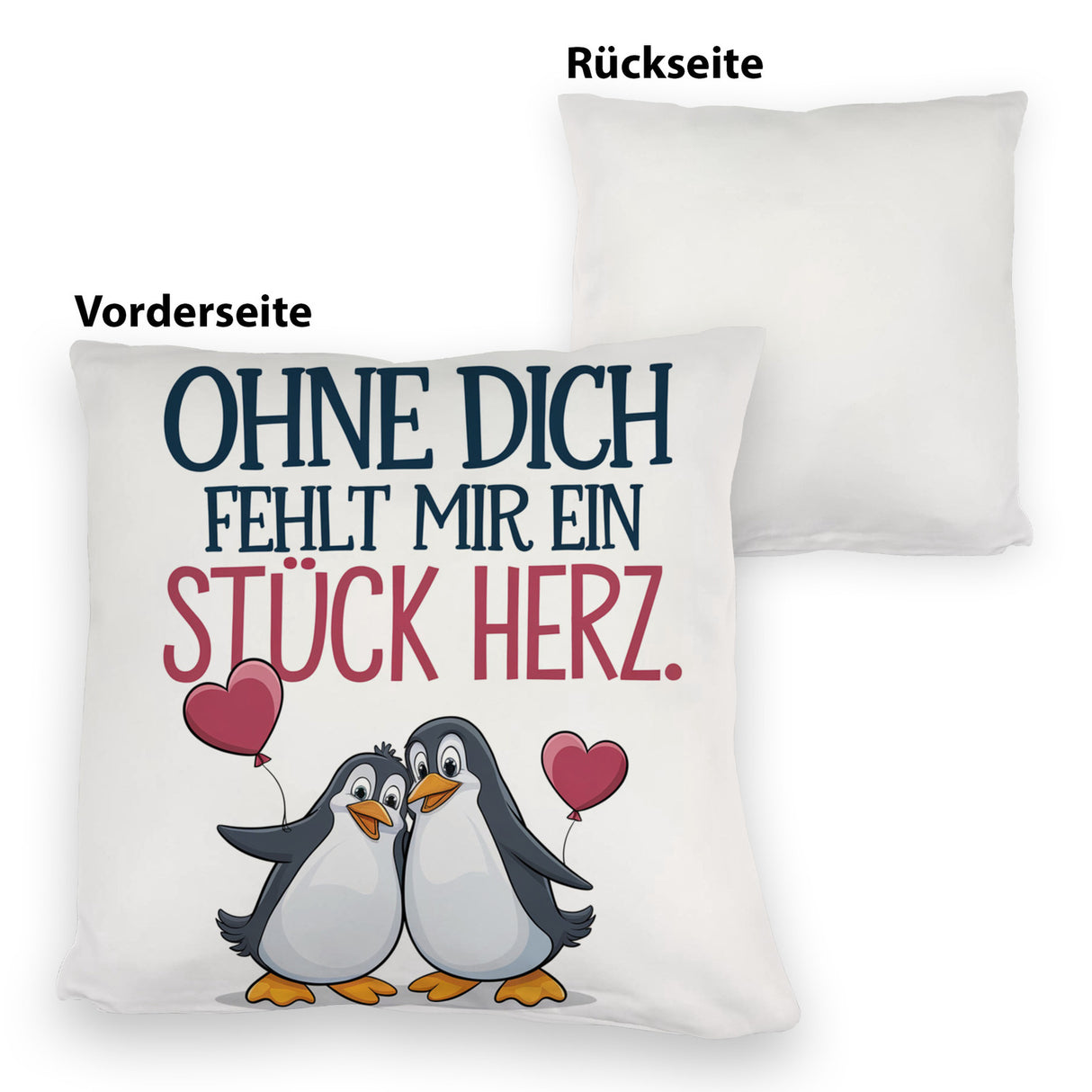 Rückseite

Vorderseite

OHNE DICH
FEHLT MIR EIN
STÜCK HERZ.